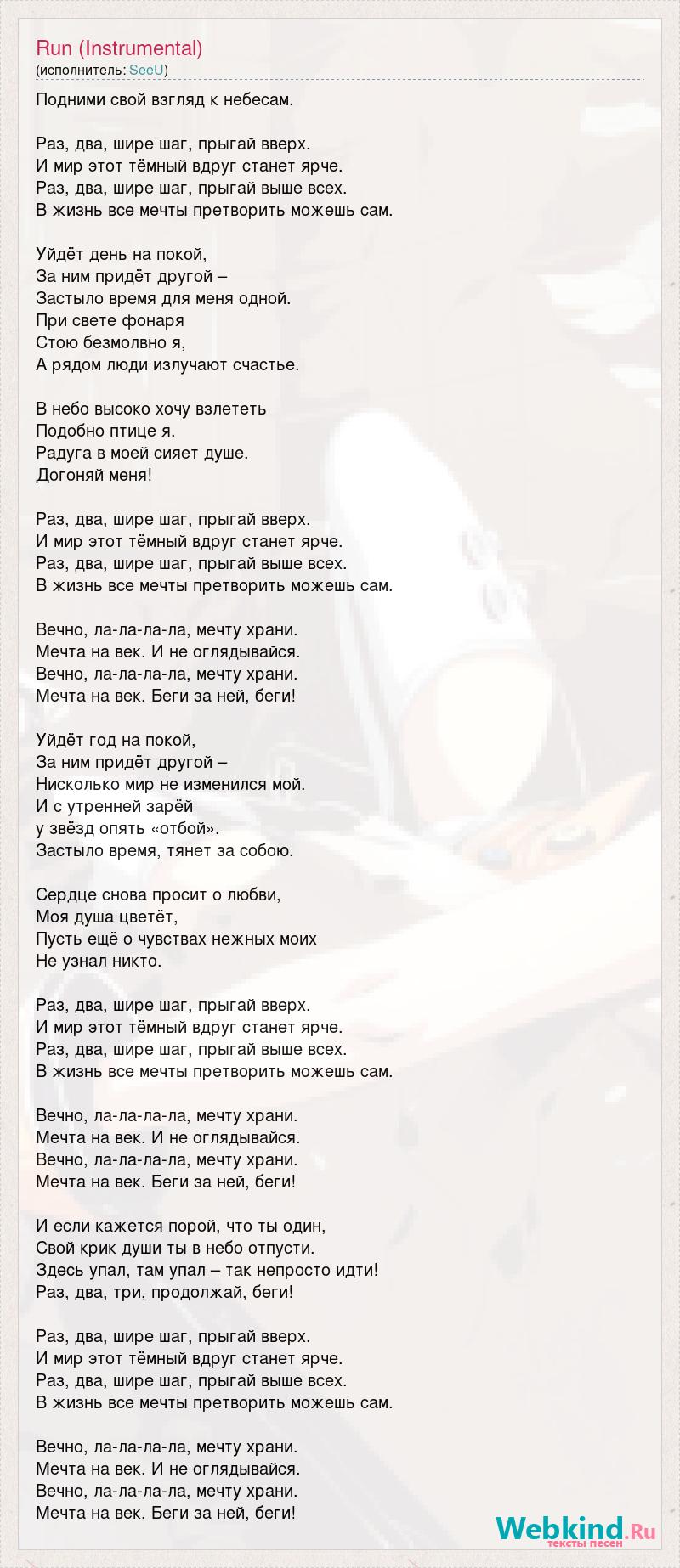 Run (Instrumental)
(исполнитель: SeeU)

Подними свой взгляд к небесам.

Раз, два, шире шаг, прыгай вверх.
И мир этот тёмный вдруг станет ярче.
Раз, два, шире шаг, прыгай выше всех.
В жизнь все мечты претворить можешь сам.

Уйдёт день на покой,
За ним придёт другой –
Застыло время для меня одной.
При свете фонаря
Стою безмолвно я,
А рядом люди излучают счастье.

В небо высоко хочу взлететь
Подобно птице я.
Радуга в моей сияет душе.
Догоняй меня!

Раз, два, шире шаг, прыгай вверх.
И мир этот тёмный вдруг станет ярче.
Раз, два, шире шаг, прыгай выше всех.
В жизнь все мечты претворить можешь сам.

Вечно, ла-ла-ла-ла, мечту храни.
Мечта на век. И не оглядывайся.
Вечно, ла-ла-ла-ла, мечту храни.
Мечта на век. Беги за ней, беги!

Уйдёт год на покой,
За ним придёт другой –
Нисколько мир не изменился мой.
И с утренней зарёй
у звёзд опять «отбой».
Застыло время, тянет за собою.

Сердце снова просит о любви,
Моя душа цветёт,
Пусть ещё о чувствах нежных моих
Не узнал никто.

Раз, два, шире шаг, прыгай вверх.
И мир этот тёмный вдруг станет ярче.
Раз, два, шире шаг, прыгай выше всех.
В жизнь все мечты претворить можешь сам.

Вечно, ла-ла-ла-ла, мечту храни.
Мечта на век. И не оглядывайся.
Вечно, ла-ла-ла-ла, мечту храни.
Мечта на век. Беги за ней, беги!

И если кажется порой, что ты один,
Свой крик души ты в небо отпусти.
Здесь упал, там упал – так непросто идти!
Раз, два, три, продолжай, беги!

Раз, два, шире шаг, прыгай вверх.
И мир этот тёмный вдруг станет ярче.
Раз, два, шире шаг, прыгай выше всех.
В жизнь все мечты претворить можешь сам.

Вечно, ла-ла-ла-ла, мечту храни.
Мечта на век. И не оглядывайся.
Вечно, ла-ла-ла-ла, мечту храни.
Мечта на век. Беги за ней, беги!

Webkind.Ru
тексты песен